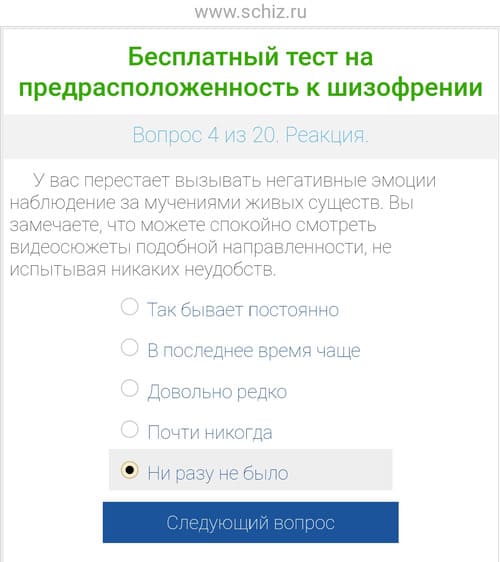 www.schiz.ru

Бесплатный тест на предрасположенность к шизофрении

Вопрос 4 из 20. Реакция.

У вас перестает вызывать негативные эмоции наблюдение за мучениями живых существ. Вы замечаете, что можете спокойно смотреть видеосюжеты подобной направленности, не испытывая никаких неудобств.

Так бывает постоянно

В последнее время чаще

Довольно редко

Почти никогда

Ни разу не было

Следующий вопрос